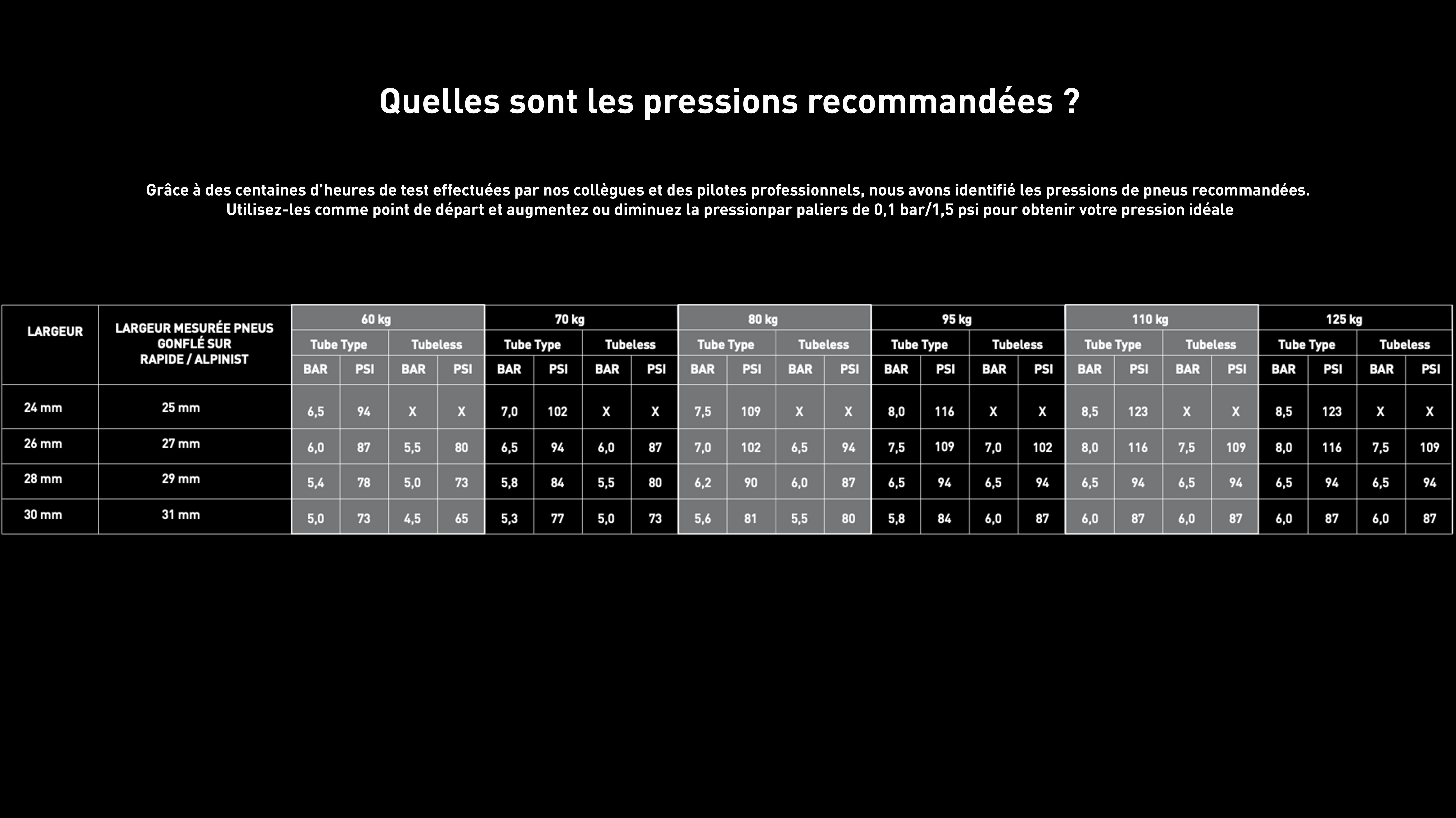 Quelles sont les pressions recommandées ?

Grâce à des centaines d'heures de test effectuées par nos collègues et des pilotes professionnels, nous avons identifié les pressions de pneus recommandées. Utilisez-les comme point de départ et augmentez ou diminuez la pressionpar paliers de 0,1 bar/1,5 psi pour obtenir votre pression idéale

| LARGEUR | LARGEUR MESURÉE PNEUS GONFLÉ SUR RAPIDE / ALPINIST | 60 kg | | | | 70 kg | | | | 80 kg | | | | 95 kg | | | | 110 kg | | | | 125 kg | | | |
|---|---|---|---|---|---|---|---|---|---|---|---|---|---|---|---|---|---|---|---|---|---|---|---|---|---|
| | | Tube Type | | Tubeless | | Tube Type | | Tubeless | | Tube Type | | Tubeless | | Tube Type | | Tubeless | | Tube Type | | Tubeless | | Tube Type | | Tubeless | |
| | | BAR | PSI | BAR | PSI | BAR | PSI | BAR | PSI | BAR | PSI | BAR | PSI | BAR | PSI | BAR | PSI | BAR | PSI | BAR | PSI | BAR | PSI | BAR | PSI |
| 24 mm | 25 mm | 6,5 | 94 | X | X | 7,0 | 102 | X | X | 7,5 | 109 | X | X | 8,0 | 116 | X | X | 8,5 | 123 | X | X | 8,5 | 123 | X | X |
| 26 mm | 27 mm | 6,0 | 87 | 5,5 | 80 | 6,5 | 94 | 6,0 | 87 | 7,0 | 102 | 6,5 | 94 | 7,5 | 109 | 7,0 | 102 | 8,0 | 116 | 7,5 | 109 | 8,0 | 116 | 7,5 | 109 |
| 28 mm | 29 mm | 5,4 | 78 | 5,0 | 73 | 5,8 | 84 | 5,5 | 80 | 6,2 | 90 | 6,0 | 87 | 6,5 | 94 | 6,5 | 94 | 6,5 | 94 | 6,5 | 94 | 6,5 | 94 | 6,5 | 94 |
| 30 mm | 31 mm | 5,0 | 73 | 4,5 | 65 | 5,3 | 77 | 5,0 | 73 | 5,6 | 81 | 5,5 | 80 | 5,8 | 84 | 6,0 | 87 | 6,0 | 87 | 6,0 | 87 | 6,0 | 87 | 6,0 | 87 |